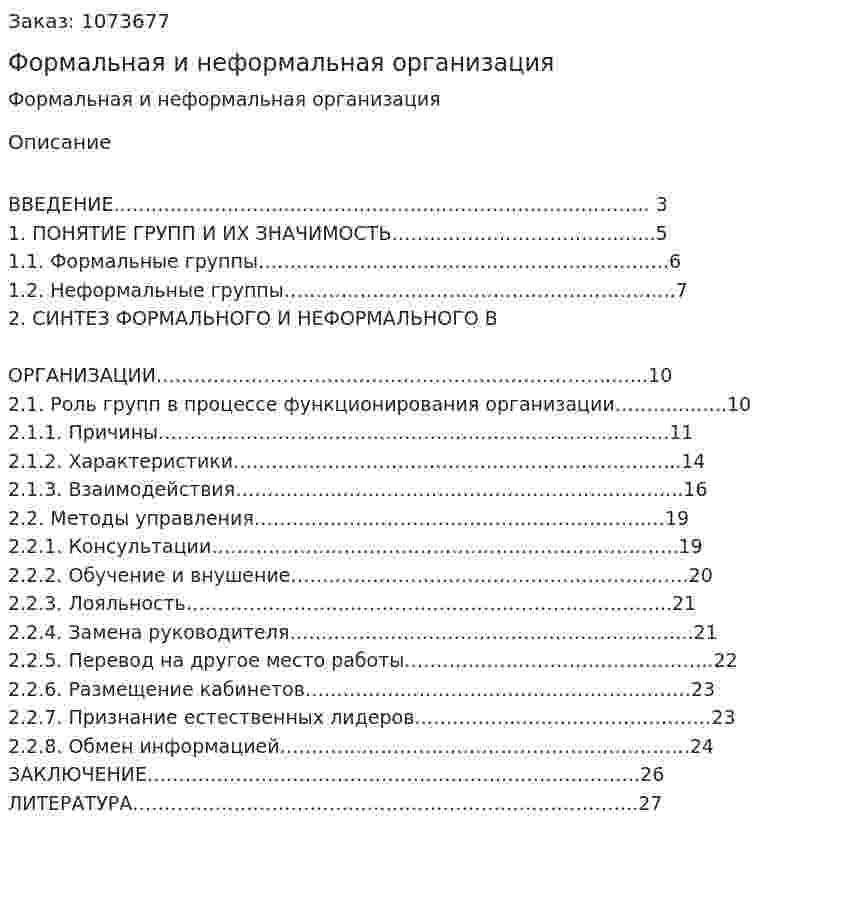 Заказ: 1073677

Формальная и неформальная организация

Формальная и неформальная организация

Описание

ВВЕДЕНИЕ 3
1. ПОНЯТИЕ ГРУПП И ИХ ЗНАЧИМОСТЬ 5
1.1. Формальные группы 6
1.2. Неформальные группы 7
2. СИНТЕЗ ФОРМАЛЬНОГО И НЕФОРМАЛЬНОГО В

ОРГАНИЗАЦИИ 10
2.1. Роль групп в процессе функционирования организации 10
2.1.1. Причины 11
2.1.2. Характеристики 14
2.1.3. Взаимодействия 16
2.2. Методы управления 19
2.2.1. Консультации 19
2.2.2. Обучение и внушение 20
2.2.3. Лояльность 21
2.2.4. Замена руководителя 21
2.2.5. Перевод на другое место работы 22
2.2.6. Размещение кабинетов 23
2.2.7. Признание естественных лидеров 23
2.2.8. Обмен информацией 24
ЗАКЛЮЧЕНИЕ 26
ЛИТЕРАТУРА 27